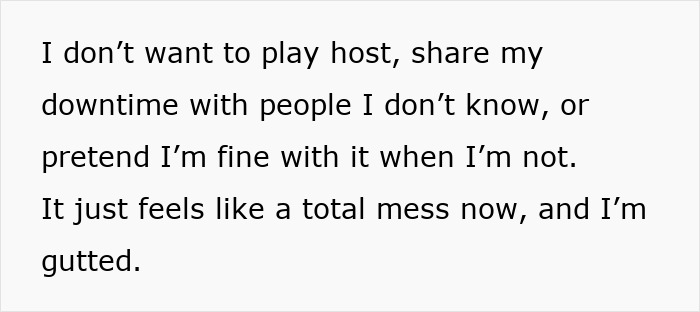 I don’t want to play host, share my downtime with people I don’t know, or pretend I’m fine with it when I’m not.
It just feels like a total mess now, and I’m gutted.